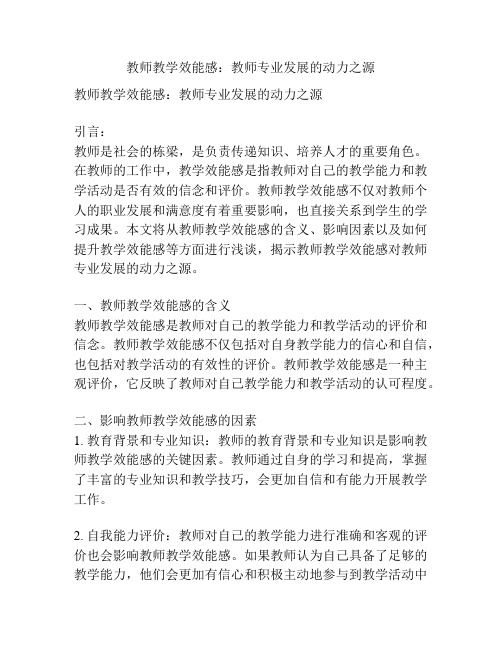 教师教学效能感：教师专业发展的动力之源

教师教学效能感：教师专业发展的动力之源

引言：
教师是社会的栋梁，是负责传递知识、培养人才的重要角色。在教师的工作中，教学效能感是指教师对自己的教学能力和教学活动是否有效的信念和评价。教师教学效能感不仅对教师个人的职业发展和满意度有着重要影响，也直接关系到学生的学习成果。本文将从教师教学效能感的含义、影响因素以及如何提升教学效能感等方面进行浅谈，揭示教师教学效能感对教师专业发展的动力之源。

一、教师教学效能感的含义
教师教学效能感是教师对自己的教学能力和教学活动的评价和信念。教师教学效能感不仅包括对自身教学能力的信心和自信，也包括对教学活动的有效性的评价。教师教学效能感是一种主观评价，它反映了教师对自己教学能力和教学活动的认可程度。

二、影响教师教学效能感的因素
1. 教育背景和专业知识：教师的教育背景和专业知识是影响教师教学效能感的关键因素。教师通过自身的学习和提高，掌握了丰富的专业知识和教学技巧，会更加自信和有能力开展教学工作。

2. 自我能力评价：教师对自己的教学能力进行准确和客观的评价也会影响教师教学效能感。如果教师认为自己具备了足够的教学能力，他们会更加有信心和积极主动地参与到教学活动中